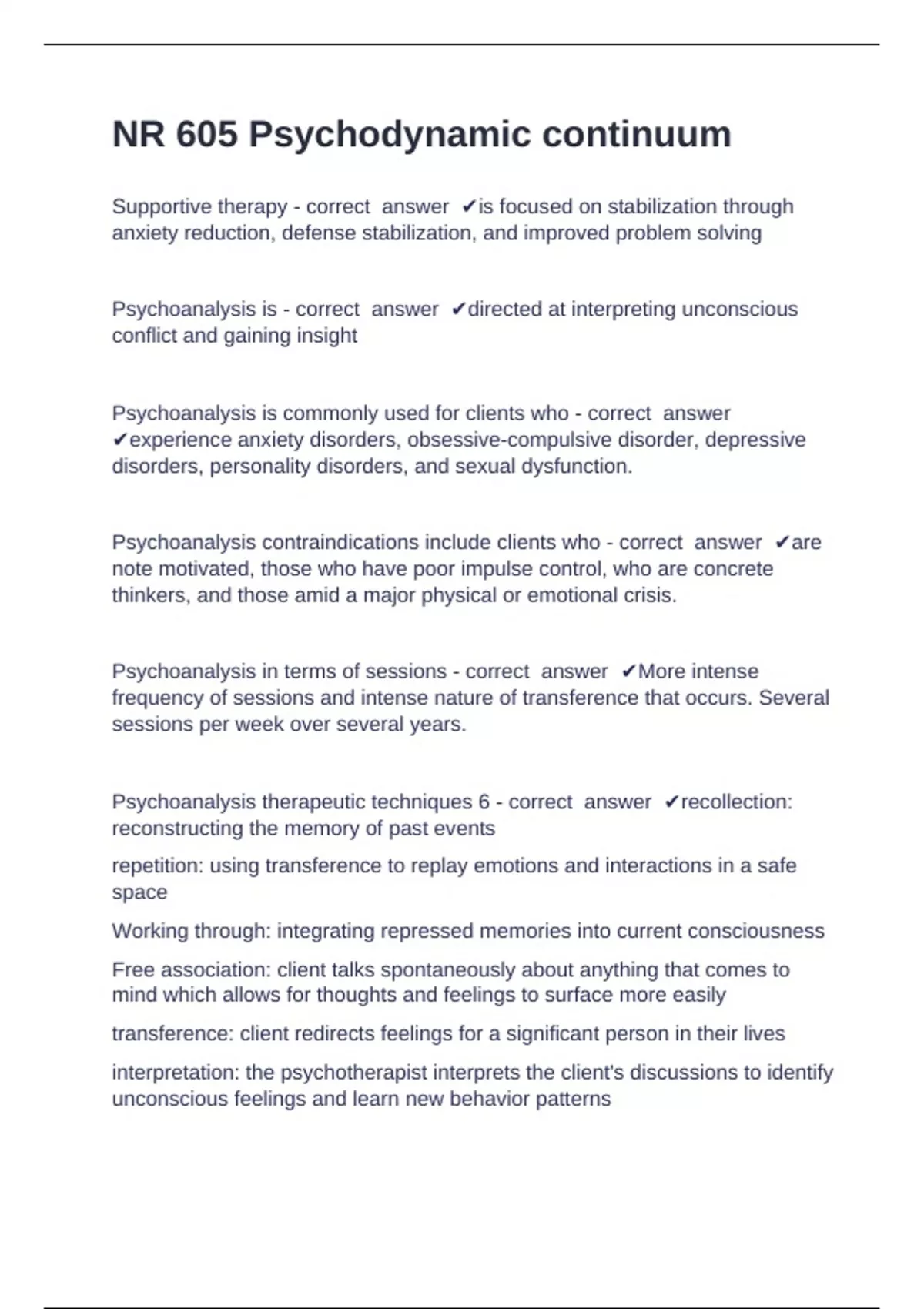 NR 605 Psychodynamic continuum

Supportive therapy - correct answer ✔is focused on stabilization through anxiety reduction, defense stabilization, and improved problem solving

Psychoanalysis is - correct answer ✔directed at interpreting unconscious conflict and gaining insight

Psychoanalysis is commonly used for clients who - correct answer ✔experience anxiety disorders, obsessive-compulsive disorder, depressive disorders, personality disorders, and sexual dysfunction.

Psychoanalysis contraindications include clients who - correct answer ✔are note motivated, those who have poor impulse control, who are concrete thinkers, and those amid a major physical or emotional crisis.

Psychoanalysis in terms of sessions - correct answer ✔More intense frequency of sessions and intense nature of transference that occurs. Several sessions per week over several years.

Psychoanalysis therapeutic techniques 6 - correct answer ✔recollection: reconstructing the memory of past events

repetition: using transference to replay emotions and interactions in a safe space

Working through: integrating repressed memories into current consciousness

Free association: client talks spontaneously about anything that comes to mind which allows for thoughts and feelings to surface more easily

transference: client redirects feelings for a significant person in their lives

interpretation: the psychotherapist interprets the client's discussions to identify unconscious feelings and learn new behavior patterns